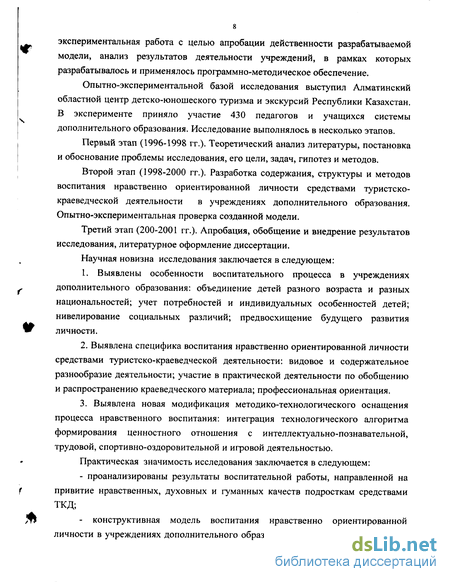 8

экспериментальная работа с целью апробации действенности разрабатываемой модели, анализ результатов деятельности учреждений, в рамках которых разрабатывалось и применялось программно-методическое обеспечение.

Опытно-экспериментальной базой исследования выступил Алматинский областной центр детско-юношеского туризма и экскурсий Республики Казахстан. В эксперименте приняло участие 430 педагогов и учащихся системы дополнительного образования. Исследование выполнялось в несколько этапов.

Первый этап (1996-1998 гг.). Теоретический анализ литературы, постановка и обоснование проблемы исследования, его цели, задач, гипотез и методов.

Второй этап (1998-2000 гг.). Разработка содержания, структуры и методов воспитания нравственно ориентированной личности средствами туристско-краеведческой деятельности в учреждениях дополнительного образования. Опытно-экспериментальная проверка созданной модели.

Третий этап (200-2001 гг.). Апробация, обобщение и внедрение результатов исследования, литературное оформление диссертации.

Научная новизна исследования заключается в следующем:

1. Выявлены особенности воспитательного процесса в учреждениях дополнительного образования: объединение детей разного возраста и разных национальностей; учет потребностей и индивидуальных особенностей детей; нивелирование социальных различий; предвосхищение будущего развития личности.

2. Выявлена специфика воспитания нравственно ориентированной личности средствами туристско-краеведческой деятельности: видовое и содержательное разнообразие деятельности; участие в практической деятельности по обобщению и распространению краеведческого материала; профессиональная ориентация.

3. Выявлена новая модификация методико-технологического оснащения процесса нравственного воспитания: интеграция технологического алгоритма формирования ценностного отношения с интеллектуально-познавательной, трудовой, спортивно-оздоровительной и игровой деятельностью.

Практическая значимость исследования заключается в следующем:

- проанализированы результаты воспитательной работы, направленной на привитие нравственных, духовных и гуманных качеств подросткам средствами ТКД;

- конструктивная модель воспитания нравственно ориентированной личности в учреждениях дополнительного образ

dsLib.net
библиотека диссертаций